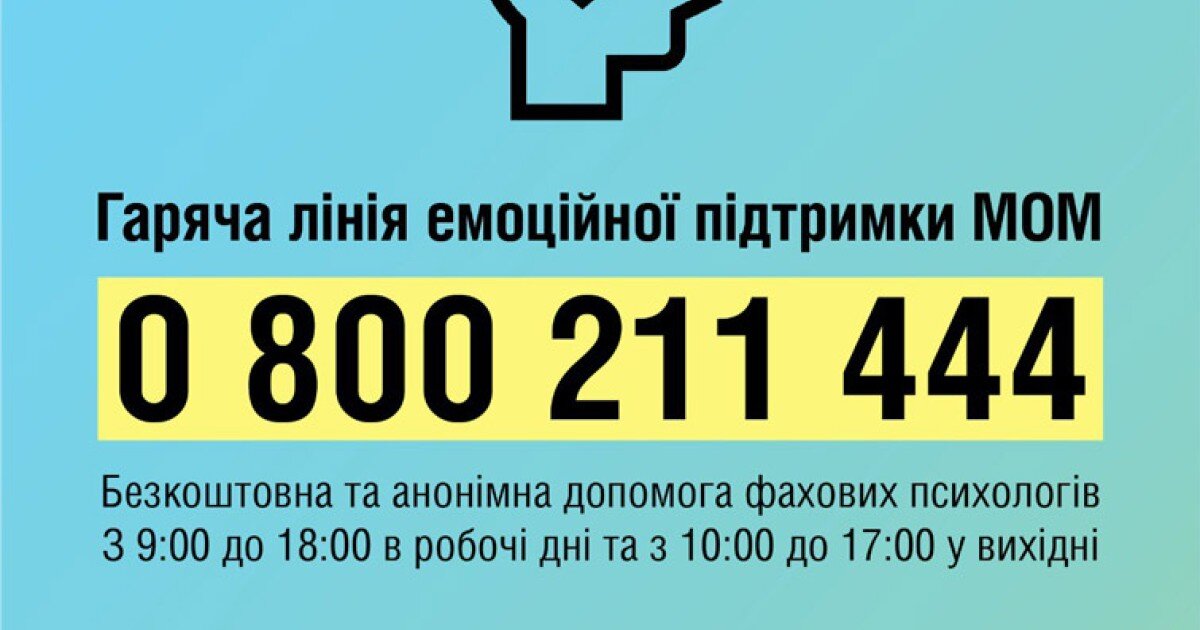 Гаряча лінія емоційної підтримки МОМ

0 800 211 444

Безкоштовна та анонімна допомога фахових психологів
З 9:00 до 18:00 в робочі дні та з 10:00 до 17:00 у вихідні